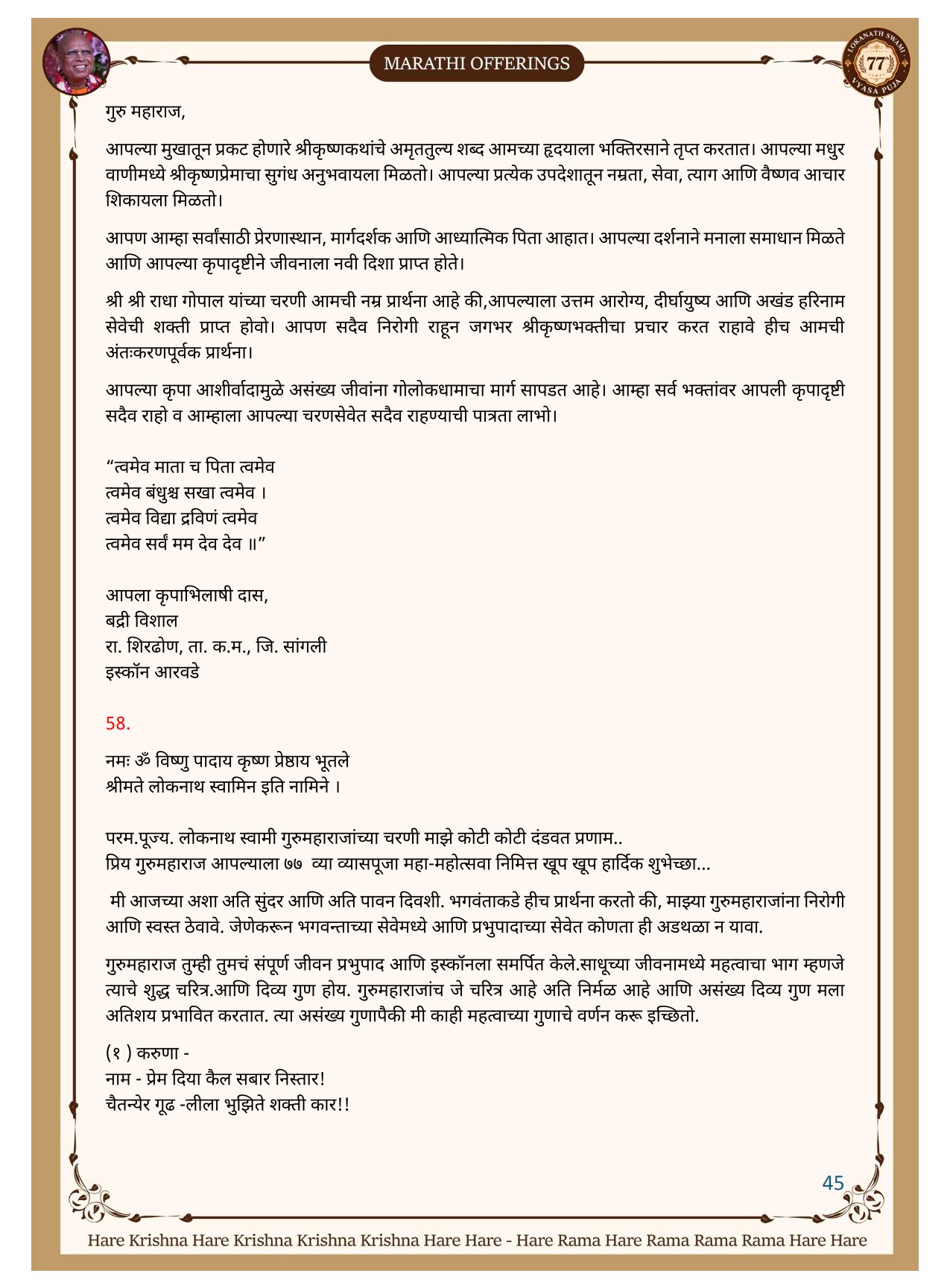 MARATHI OFFERINGS

LOKANATH SWAMI 77 VYASA PUJA

गुरु महाराज,

आपल्या मुखातून प्रकट होणारे श्रीकृष्णकथांचे अमृततुल्य शब्द आमच्या हृदयाला भक्तिरसाने तृप्त करतात। आपल्या मधुर वाणीमध्ये श्रीकृष्णप्रेमाचा सुगंध अनुभवायला मिळतो। आपल्या प्रत्येक उपदेशातून नम्रता, सेवा, त्याग आणि वैष्णव आचार शिकायला मिळतो।

आपण आम्हा सर्वांसाठी प्रेरणास्थान, मार्गदर्शक आणि आध्यात्मिक पिता आहात। आपल्या दर्शनाने मनाला समाधान मिळते आणि आपल्या कृपादृष्टीने जीवनाला नवी दिशा प्राप्त होते।

श्री श्री राधा गोपाल यांच्या चरणी आमची नम्र प्रार्थना आहे की,आपल्याला उत्तम आरोग्य, दीर्घायुष्य आणि अखंड हरिनाम सेवेची शक्ती प्राप्त होवो। आपण सदैव निरोगी राहून जगभर श्रीकृष्णभक्तीचा प्रचार करत राहावे हीच आमची अंतःकरणपूर्वक प्रार्थना।

आपल्या कृपा आशीर्वादामुळे असंख्य जीवांना गोलोकधामाचा मार्ग सापडत आहे। आम्हा सर्व भक्तांवर आपली कृपादृष्टी सदैव राहो व आम्हाला आपल्या चरणसेवेत सदैव राहण्याची पात्रता लाभो।

“त्वमेव माता च पिता त्वमेव
त्वमेव बंधुश्च सखा त्वमेव ।
त्वमेव विद्या द्रविणं त्वमेव
त्वमेव सर्वं मम देव देव ॥”

आपला कृपाभिलाषी दास,
बद्री विशाल
रा. शिरढोण, ता. क.म., जि. सांगली
इस्कॉन आरवडे

58.

नमः ॐ विष्णु पादाय कृष्ण प्रेष्ठाय भूतले
श्रीमते लोकनाथ स्वामिन इति नामिने ।

परम.पूज्य. लोकनाथ स्वामी गुरुमहाराजांच्या चरणी माझे कोटी कोटी दंडवत प्रणाम..
प्रिय गुरुमहाराज आपल्याला ७७ व्या व्यासपूजा महा-महोत्सवा निमित्त खूप खूप हार्दिक शुभेच्छा...

मी आजच्या अशा अति सुंदर आणि अति पावन दिवशी. भगवंताकडे हीच प्रार्थना करतो की, माझ्या गुरुमहाराजांना निरोगी आणि स्वस्त ठेवावे. जेणेकरून भगवन्ताच्या सेवेमध्ये आणि प्रभुपादाच्या सेवेत कोणता ही अडथळा न यावा.

गुरुमहाराज तुम्ही तुमचं संपूर्ण जीवन प्रभुपाद आणि इस्कॉनला समर्पित केले.साधूच्या जीवनामध्ये महत्वाचा भाग म्हणजे त्याचे शुद्ध चरित्र.आणि दिव्य गुण होय. गुरुमहाराजांच जे चरित्र आहे अति निर्मळ आहे आणि असंख्य दिव्य गुण मला अतिशय प्रभावित करतात. त्या असंख्य गुणापैकी मी काही महत्वाच्या गुणाचे वर्णन करू इच्छितो.

(१ ) करुणा -
नाम - प्रेम दिया कैल सबार निस्तार!
चैतन्येर गूढ -लीला भुझिते शक्ती कार!!

45

Hare Krishna Hare Krishna Krishna Krishna Hare Hare - Hare Rama Hare Rama Rama Rama Hare Hare